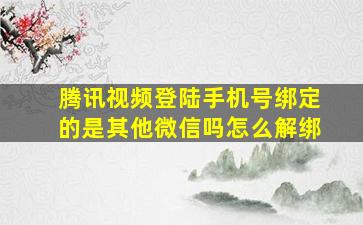 腾讯视频登陆手机号绑定的是其他微信吗怎么解绑